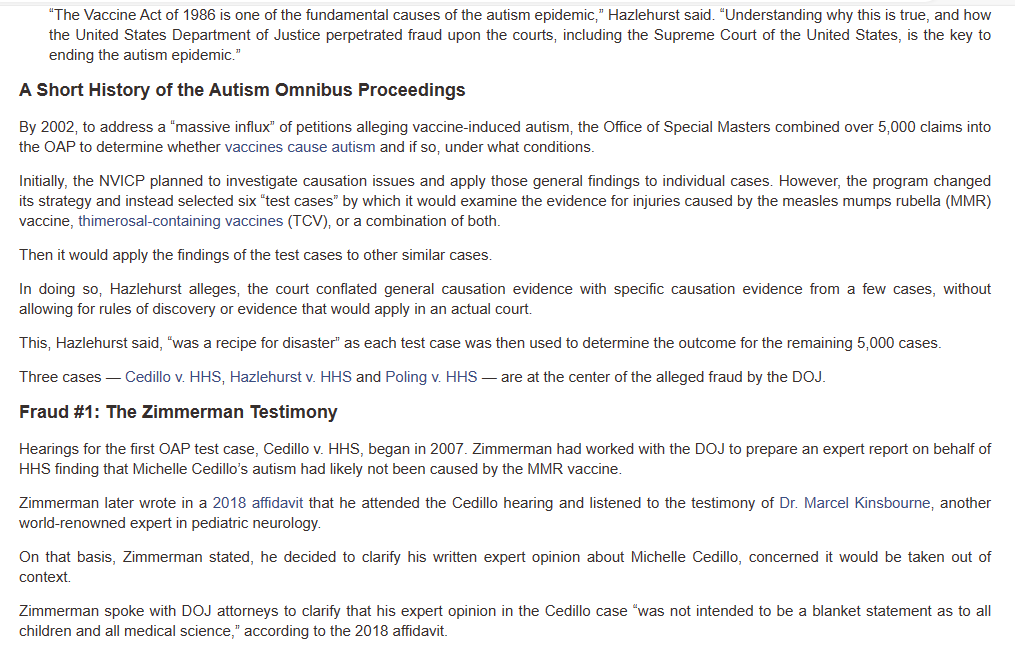 "The Vaccine Act of 1986 is one of the fundamental causes of the autism epidemic," Hazlehurst said. "Understanding why this is true, and how the United States Department of Justice perpetrated fraud upon the courts, including the Supreme Court of the United States, is the key to ending the autism epidemic."

A Short History of the Autism Omnibus Proceedings

By 2002, to address a "massive influx" of petitions alleging vaccine-induced autism, the Office of Special Masters combined over 5,000 claims into the OAP to determine whether vaccines cause autism and if so, under what conditions.

Initially, the NVICP planned to investigate causation issues and apply those general findings to individual cases. However, the program changed its strategy and instead selected six "test cases" by which it would examine the evidence for injuries caused by the measles mumps rubella (MMR) vaccine, thimerosal-containing vaccines (TCV), or a combination of both.

Then it would apply the findings of the test cases to other similar cases.

In doing so, Hazlehurst alleges, the court conflated general causation evidence with specific causation evidence from a few cases, without allowing for rules of discovery or evidence that would apply in an actual court.

This, Hazlehurst said, "was a recipe for disaster" as each test case was then used to determine the outcome for the remaining 5,000 cases.

Three cases — Cedillo v. HHS, Hazlehurst v. HHS and Poling v. HHS — are at the center of the alleged fraud by the DOJ.

Fraud #1: The Zimmerman Testimony

Hearings for the first OAP test case, Cedillo v. HHS, began in 2007. Zimmerman had worked with the DOJ to prepare an expert report on behalf of HHS finding that Michelle Cedillo's autism had likely not been caused by the MMR vaccine.

Zimmerman later wrote in a 2018 affidavit that he attended the Cedillo hearing and listened to the testimony of Dr. Marcel Kinsbourne, another world-renowned expert in pediatric neurology.

On that basis, Zimmerman stated, he decided to clarify his written expert opinion about Michelle Cedillo, concerned it would be taken out of context.

Zimmerman spoke with DOJ attorneys to clarify that his expert opinion in the Cedillo case "was not intended to be a blanket statement as to all children and all medical science," according to the 2018 affidavit.